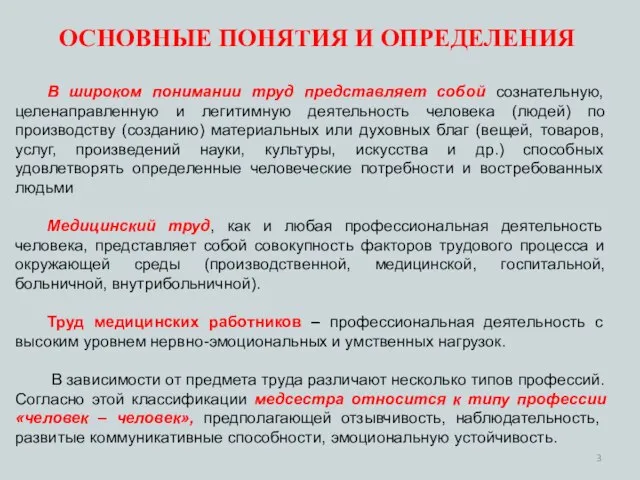 ОСНОВНЫЕ ПОНЯТИЯ И ОПРЕДЕЛЕНИЯ

В широком понимании труд представляет собой сознательную, целенаправленную и легитимную деятельность человека (людей) по производству (созданию) материальных или духовных благ (вещей, товаров, услуг, произведений науки, культуры, искусства и др.) способных удовлетворять определенные человеческие потребности и востребованных людьми

Медицинский труд, как и любая профессиональная деятельность человека, представляет собой совокупность факторов трудового процесса и окружающей среды (производственной, медицинской, госпитальной, больничной, внутрибольничной).

Труд медицинских работников – профессиональная деятельность с высоким уровнем нервно-эмоциональных и умственных нагрузок.

В зависимости от предмета труда различают несколько типов профессий. Согласно этой классификации медсестра относится к типу профессии «человек – человек», предполагающей отзывчивость, наблюдательность, развитые коммуникативные способности, эмоциональную устойчивость.

3